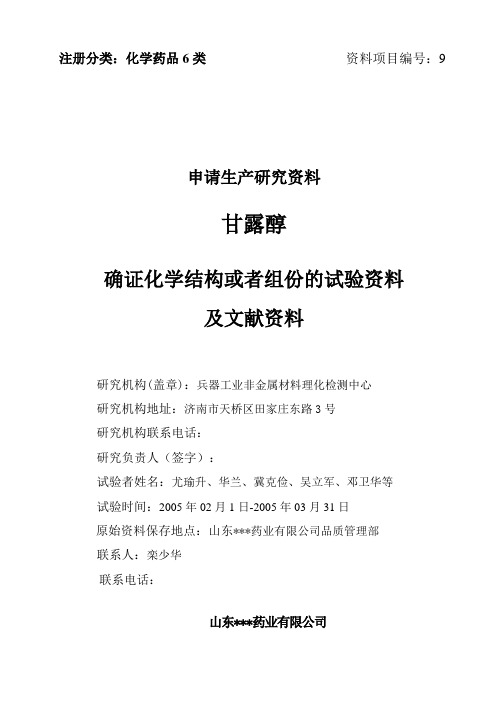 注册分类：化学药品 6 类　　资料项目编号：9

申请生产研究资料

甘露醇

确证化学结构或者组份的试验资料

及文献资料

研究机构(盖章)：兵器工业非金属材料理化检测中心

研究机构地址：济南市天桥区田家庄东路 3 号

研究机构联系电话：

研究负责人（签字）：

试验者姓名：尤瑜升、华兰、冀克俭、吴立军、邓卫华等

试验时间：2005 年 02 月 1 日-2005 年 03 月 31 日

原始资料保存地点：山东***药业有限公司品质管理部

联系人：栾少华

联系电话：

山东***药业有限公司